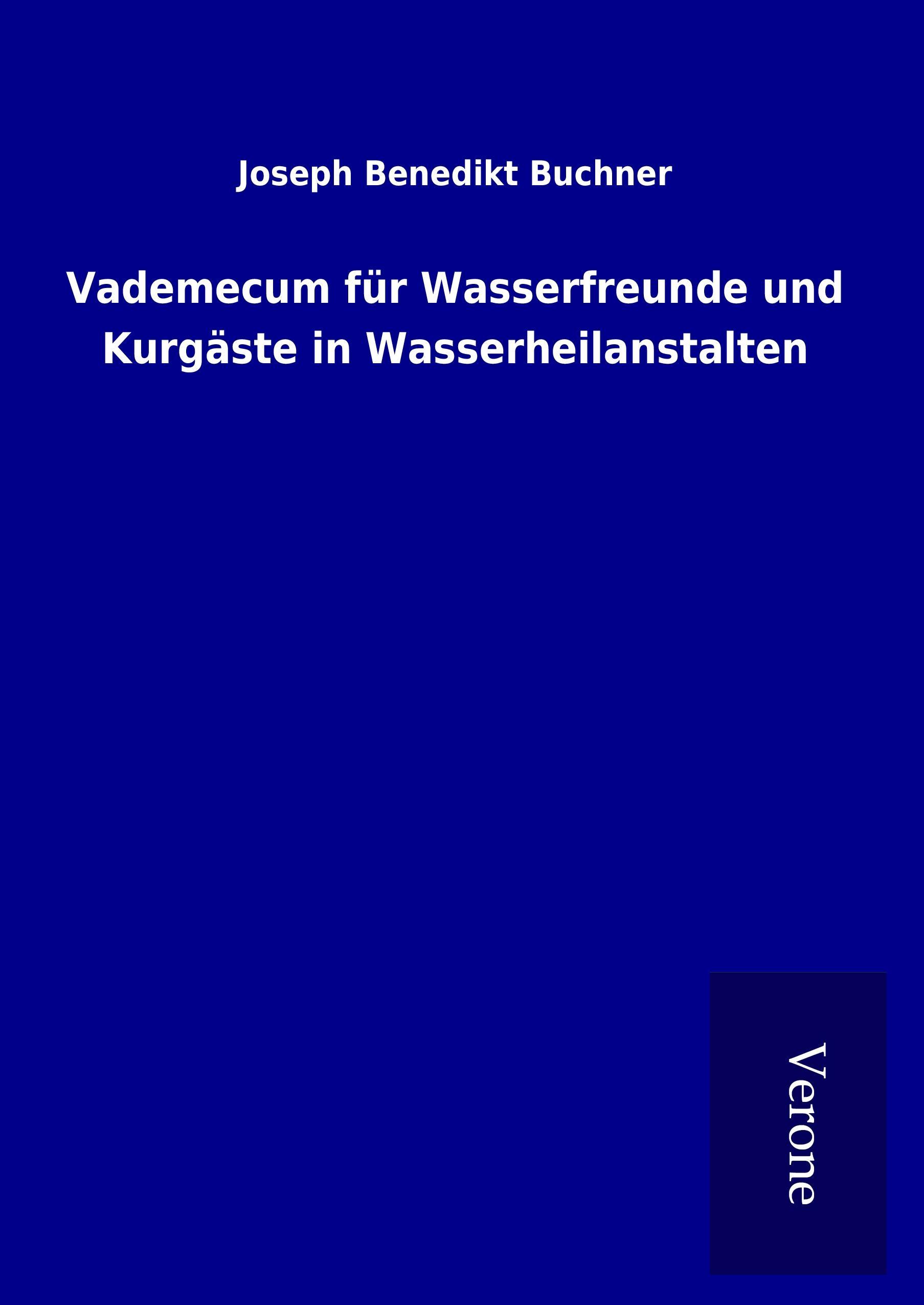 Joseph Benedikt Buchner

Vademecum für Wasserfreunde und Kurgäste in Wasserheilanstalten

Verone